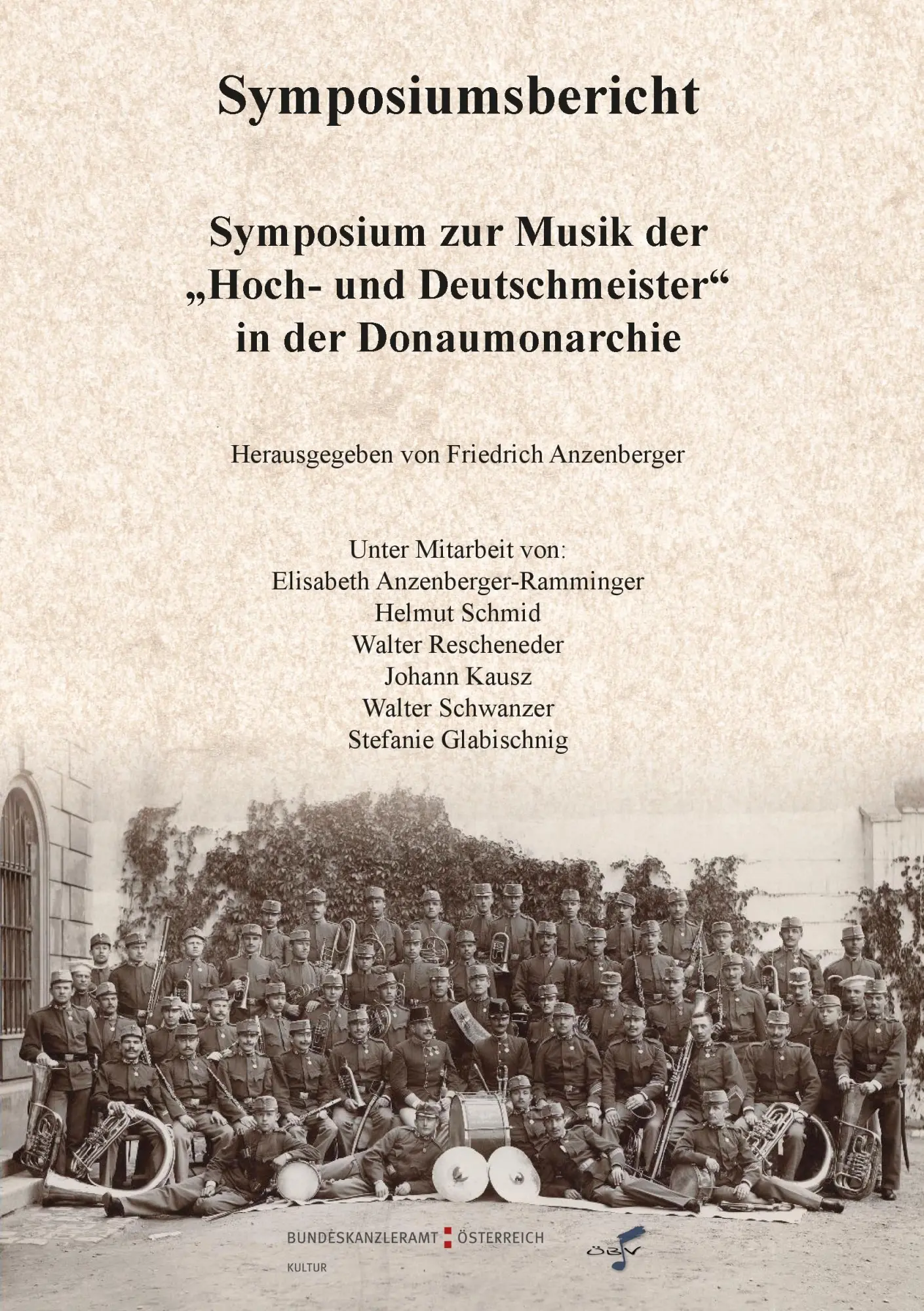 Symposiumsbericht

Symposium zur Musik der „Hoch- und Deutschmeister“ in der Donaumonarchie

Herausgegeben von Friedrich Anzenberger

Unter Mitarbeit von:
Elisabeth Anzenberger-Ramminger
Helmut Schmid
Walter Rescheneder
Johann Kausz
Walter Schwanzer
Stefanie Glabischnig

BUNDESKANZLERAMT ÖSTERREICH
KULTUR

ÖBV